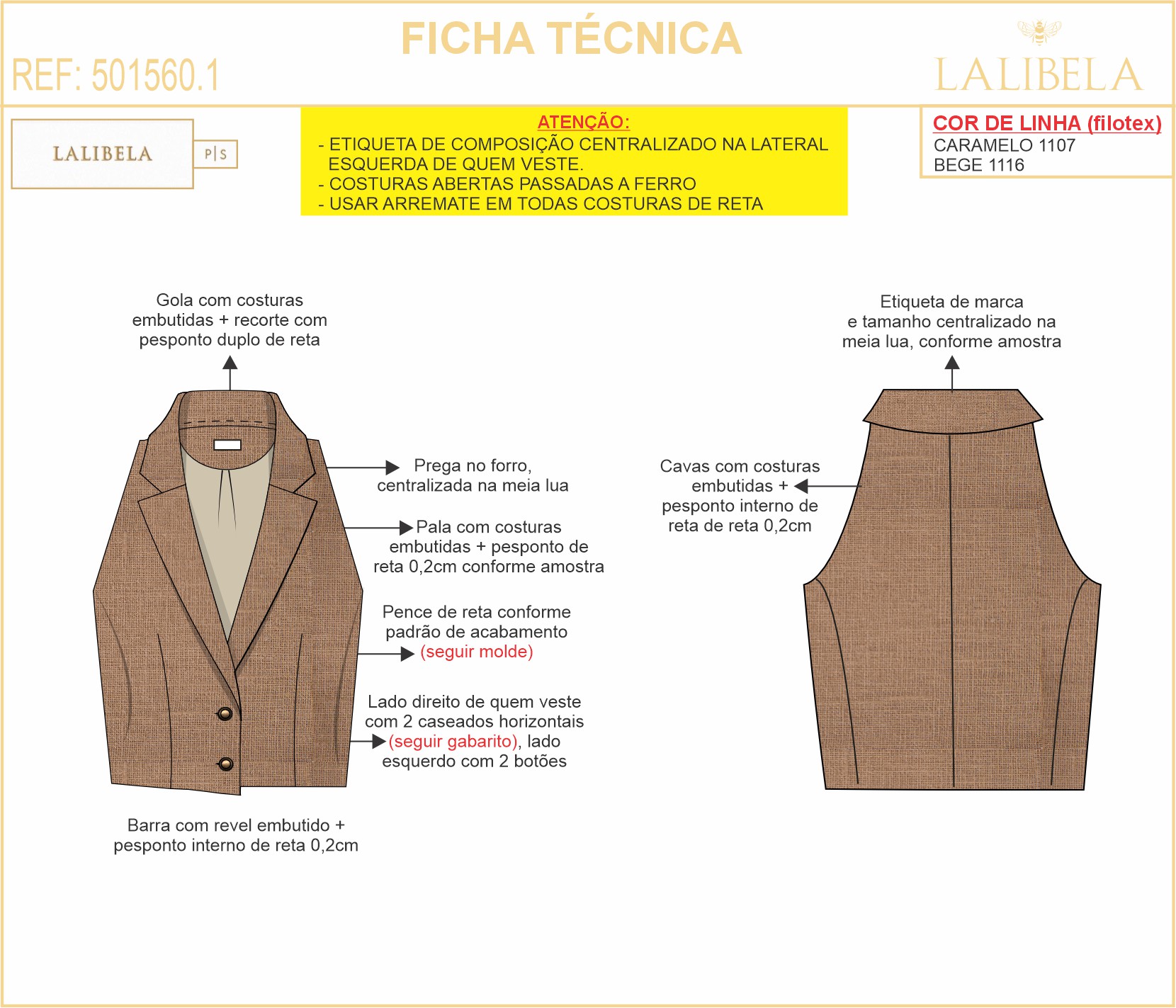 REF: 501560.1

FICHA TÉCNICA

LALIBELA

LALIBELA P|S

ATENÇÃO:
- ETIQUETA DE COMPOSIÇÃO CENTRALIZADO NA LATERAL ESQUERDA DE QUEM VESTE.
- COSTURAS ABERTAS PASSADAS A FERRO
- USAR ARREMATE EM TODAS COSTURAS DE RETA

COR DE LINHA (filotex)
CARAMELO 1107
BEGE 1116

Gola com costuras embutidas + recorte com pesponto duplo de reta

Prega no forro, centralizada na meia lua

Pala com costuras embutidas + pesponto de reta 0,2cm conforme amostra

Pence de reta conforme padrão de acabamento (seguir molde)

Lado direito de quem veste com 2 caseados horizontais (seguir gabarito), lado esquerdo com 2 botões

Barra com revel embutido + pesponto interno de reta 0,2cm

Etiqueta de marca e tamanho centralizado na meia lua, conforme amostra

Cavas com costuras embutidas + pesponto interno de reta de reta 0,2cm